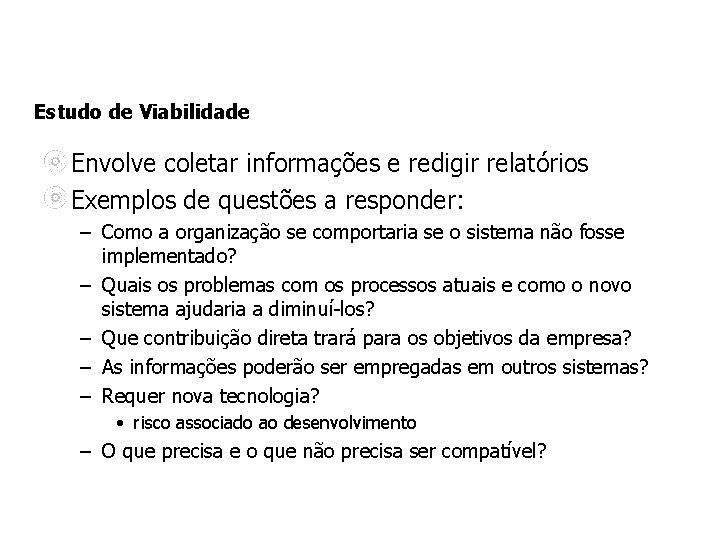 Estudo de Viabilidade

Envolve coletar informações e redigir relatórios

Exemplos de questões a responder:

– Como a organização se comportaria se o sistema não fosse implementado?

– Quais os problemas com os processos atuais e como o novo sistema ajudaria a diminuí-los?

– Que contribuição direta trará para os objetivos da empresa?

– As informações poderão ser empregadas em outros sistemas?

– Requer nova tecnologia?

• risco associado ao desenvolvimento

– O que precisa e o que não precisa ser compatível?